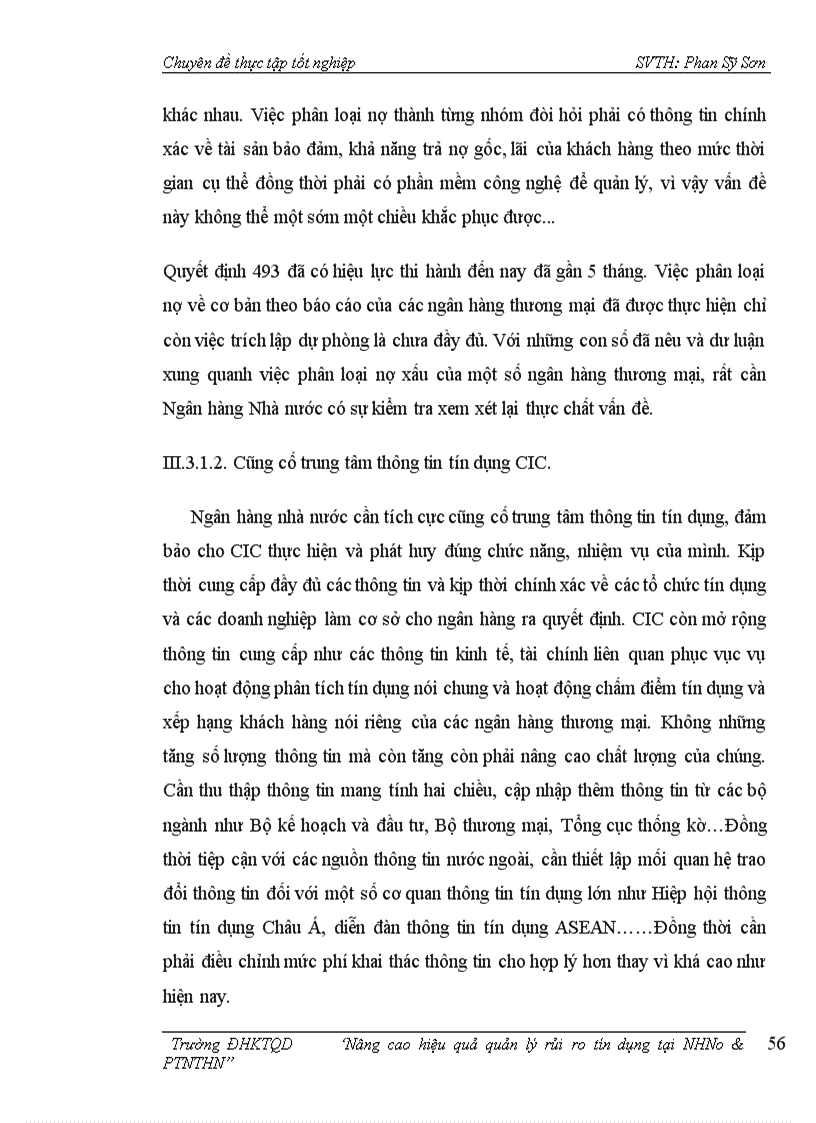 Chuyên đề thực tập tốt nghiệp SVTH: Phan Sỹ Sơn

khác nhau. Việc phân loại nợ thành từng nhóm đòi hỏi phải có thông tin chính xác về tài sản bảo đảm, khả năng trả nợ gốc, lãi của khách hàng theo mức thời gian cụ thể đồng thời phải có phần mềm công nghệ để quản lý, vì vậy vấn đề này không thể một sớm một chiều khắc phục được...

Quyết định 493 đã có hiệu lực thi hành đến nay đã gần 5 tháng. Việc phân loại nợ về cơ bản theo báo cáo của các ngân hàng thương mại đã được thực hiện chỉ còn việc trích lập dự phòng là chưa đầy đủ. Với những con số đã nêu và dư luận xung quanh việc phân loại nợ xấu của một số ngân hàng thương mại, rất cần Ngân hàng Nhà nước có sự kiểm tra xem xét lại thực chất vấn đề.

III.3.1.2. Cũng cố trung tâm thông tin tín dụng CIC.

Ngân hàng nhà nước cần tích cực cũng cố trung tâm thông tin tín dụng, đảm bảo cho CIC thực hiện và phát huy đúng chức năng, nhiệm vụ của mình. Kịp thời cung cấp đầy đủ các thông tin và kịp thời chính xác về các tổ chức tín dụng và các doanh nghiệp làm cơ sở cho ngân hàng ra quyết định. CIC còn mở rộng thông tin cung cấp như các thông tin kinh tế, tài chính liên quan phục vục vụ cho hoạt động phân tích tín dụng nói chung và hoạt động chấm điểm tín dụng và xếp hạng khách hàng nói riêng của các ngân hàng thương mại. Không những tăng số lượng thông tin mà còn tăng còn phải nâng cao chất lượng của chúng. Cần thu thập thông tin mang tính hai chiều, cập nhập thêm thông tin từ các bộ ngành như Bộ kế hoạch và đầu tư, Bộ thương mại, Tổng cục thống kờ…Đồng thời tiếp cận với các nguồn thông tin nước ngoài, cần thiết lập mối quan hệ trao đổi thông tin đối với một số cơ quan thông tin tín dụng lớn như Hiệp hội thông tin tín dụng Châu Á, diễn đàn thông tin tín dụng ASEAN……Đồng thời cần phải điều chỉnh mức phí khai thác thông tin cho hợp lý hơn thay vì khá cao như hiện nay.

Trường ĐHKTQD "Nâng cao hiệu quả quản lý rủi ro tín dụng tại NHNo & PTNTHN" 56